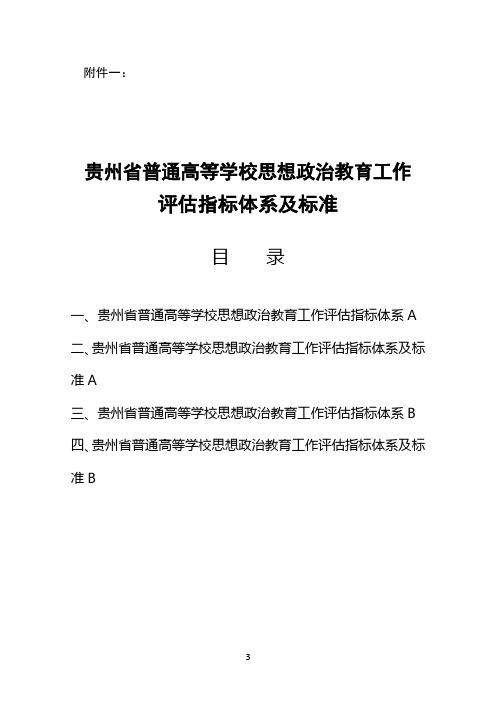 附件一：

贵州省普通高等学校思想政治教育工作评估指标体系及标准

目 录

一、贵州省普通高等学校思想政治教育工作评估指标体系 A

二、贵州省普通高等学校思想政治教育工作评估指标体系及标准 A

三、贵州省普通高等学校思想政治教育工作评估指标体系 B

四、贵州省普通高等学校思想政治教育工作评估指标体系及标准 B

3